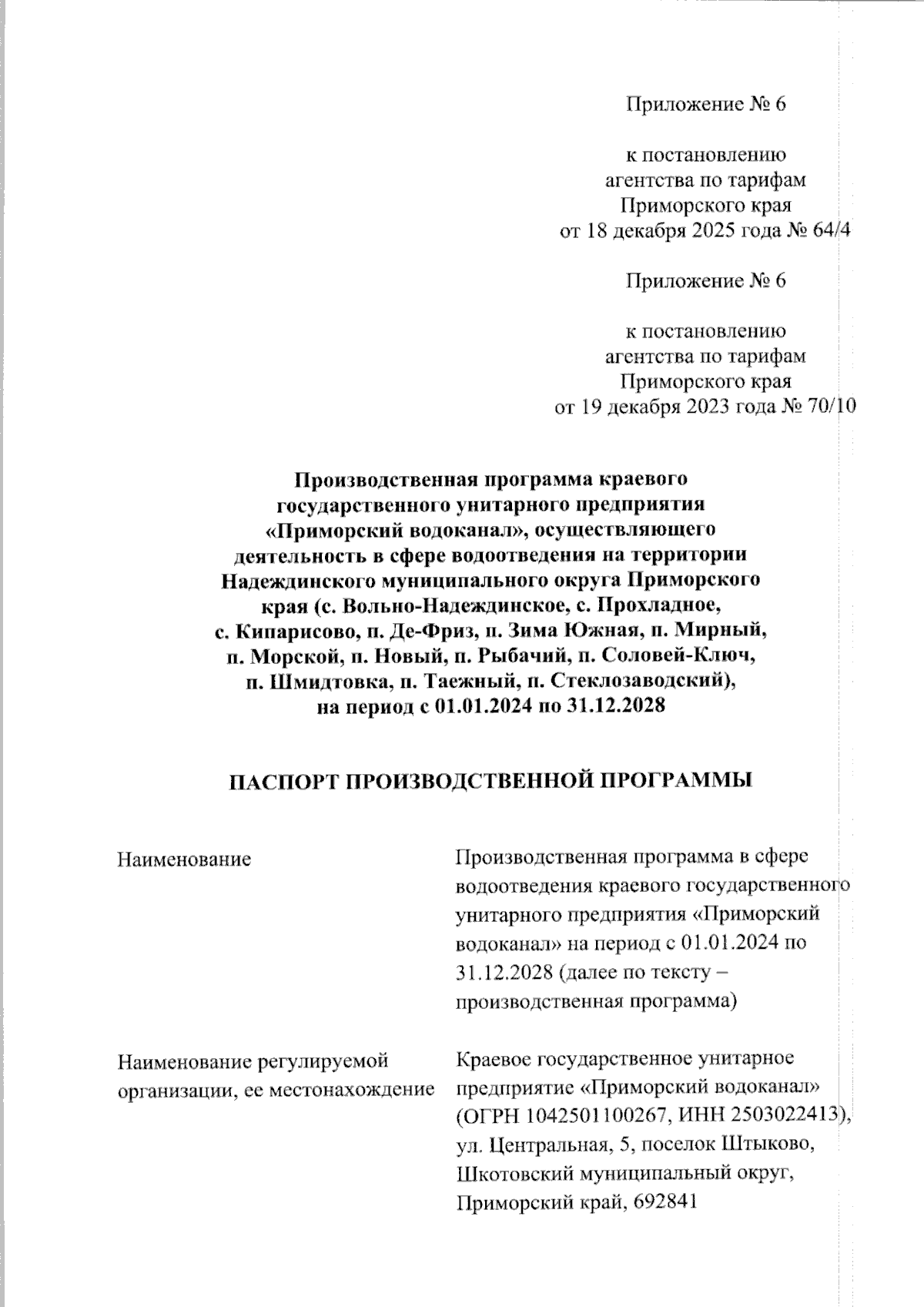 Приложение № 6

к постановлению
агентства по тарифам
Приморского края
от 18 декабря 2025 года № 64/4

Приложение № 6

к постановлению
агентства по тарифам
Приморского края
от 19 декабря 2023 года № 70/10

**Производственная программа краевого государственного унитарного предприятия «Приморский водоканал», осуществляющего деятельность в сфере водоотведения на территории Надеждинского муниципального округа Приморского края (с. Вольно-Надеждинское, с. Прохладное, с. Кипарисово, п. Де-Фриз, п. Зима Южная, п. Мирный, п. Морской, п. Новый, п. Рыбачий, п. Соловей-Ключ, п. Шмидтовка, п. Таежный, п. Стеклозаводский), на период с 01.01.2024 по 31.12.2028**

**ПАСПОРТ ПРОИЗВОДСТВЕННОЙ ПРОГРАММЫ**

| | |
|---|---|
| Наименование | Производственная программа в сфере водоотведения краевого государственного унитарного предприятия «Приморский водоканал» на период с 01.01.2024 по 31.12.2028 (далее по тексту – производственная программа) |
| Наименование регулируемой организации, ее местонахождение | Краевое государственное унитарное предприятие «Приморский водоканал» (ОГРН 1042501100267, ИНН 2503022413), ул. Центральная, 5, поселок Штыково, Шкотовский муниципальный округ, Приморский край, 692841 |